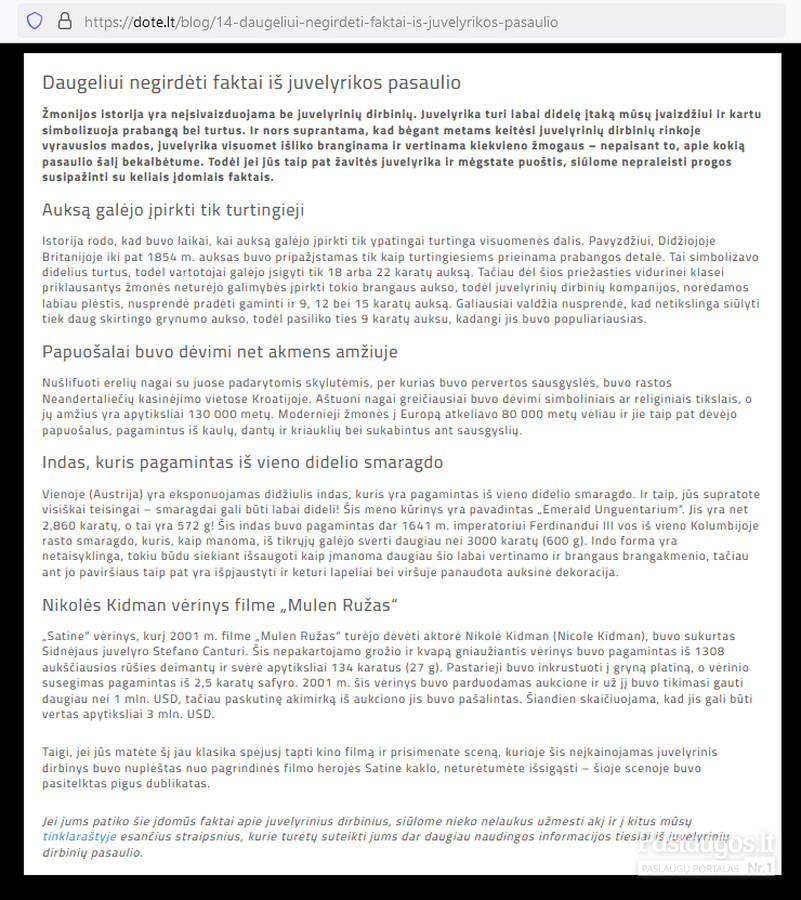 https://dote.lt/blog/14-daugeliui-negirdeti-faktai-is-juvelyrikos-pasaulio

Daugeliui negirdėti faktai iš juvelyrikos pasaulio

Žmonijos istorija yra neįsivaizduojama be juvelyrinių dirbinių. Juvelyrika turi labai didelę įtaką mūsų įvaizdžiui ir kartu simbolizuoja prabangą bei turtus. Ir nors suprantama, kad bėgant metams keitėsi juvelyrinių dirbinių rinkoje vyravusios mados, juvelyrika visuomet išliko branginama ir vertinama kiekvieno žmogaus – nepaisant to, apie kokią pasaulio šalį bekalbėtume. Todėl jei jūs taip pat žavitės juvelyrika ir mėgstate puoštis, siūlome nepraleisti progos susipažinti su keliais įdomiais faktais.

Auksą galėjo įpirkti tik turtingieji

Istorija rodo, kad buvo laikai, kai auksą galėjo įpirkti tik ypatingai turtinga visuomenės dalis. Pavyzdžiui, Didžiojoje Britanijoje iki pat 1854 m. auksas buvo pripažįstamas tik kaip turtingiesiems prieinama prabangos detalė. Tai simbolizavo didelius turtus, todėl vartotojai galėjo įsigyti tik 18 arba 22 karatų auksą. Tačiau dėl šios priežasties vidurinei klasei priklausantys žmonės neturėjo galimybės įpirkti tokio brangaus aukso, todėl juvelyrinių dirbinių kompanijos, norėdamos labiau plėstis, nusprendė pradėti gaminti ir 9, 12 bei 15 karatų auksą. Galiausiai valdžia nusprendė, kad netikslinga siūlyti tiek daug skirtingo grynumo aukso, todėl pasiliko ties 9 karatų auksu, kadangi jis buvo populiariausias.

Papuošalai buvo dėvimi net akmens amžiuje

Nušlifuoti erelių nagai su juose padarytomis skylutėmis, per kurias buvo pervertos sausgyslės, buvo rastos Neandertaliečių kasinėjimo vietose Kroatijoje. Aštuoni nagai greičiausiai buvo dėvimi simboliniais ar religiniais tikslais, o jų amžius yra apytiksliai 130 000 metų. Modernieji žmonės į Europą atkeliavo 80 000 metų vėliau ir jie taip pat dėvėjo papuošalus, pagamintus iš kaulų, dantų ir kriauklių bei sukabintus ant sausgyslių.

Indas, kuris pagamintas iš vieno didelio smaragdo

Vienoje (Austrija) yra eksponuojamas didžiulis indas, kuris yra pagamintas iš vieno didelio smaragdo. Ir taip, jūs supratote visiškai teisingai – smaragdai gali būti labai dideli! Šis meno kūrinys yra pavadintas „Emerald Unguentarium". Jis yra net 2,860 karatų, o tai yra 572 g! Šis indas buvo pagamintas dar 1641 m. imperatoriui Ferdinandui III vos iš vieno Kolumbijoje rasto smaragdo, kuris, kaip manoma, iš tikrųjų galėjo sverti daugiau nei 3000 karatų (600 g). Indo forma yra netaisyklinga, tokiu būdu siekiant išsaugoti kaip įmanoma daugiau šio labai vertinamo ir brangaus brangakmenio, tačiau ant jo paviršiaus taip pat yra išpjaustyti ir keturi lapeliai bei viršuje panaudota auksinė dekoracija.

Nikolės Kidman vėrinys filme „Mulen Ružas"

„Satine" vėrinys, kurį 2001 m. filme „Mulen Ružas" turėjo dėvėti aktorė Nikolė Kidman (Nicole Kidman), buvo sukurtas Sidnėjaus juvelyro Stefano Canturi. Šis nepakartojamo grožio ir kvapą gniaužiantis vėrinys buvo pagamintas iš 1308 aukščiausios rūšies deimantų ir svėrė apytiksliai 134 karatus (27 g). Pastarieji buvo inkrustuoti į gryną platiną, o vėrinio susegimas pagamintas iš 2,5 karatų safyro. 2001 m. šis vėrinys buvo parduodamas aukcione ir už jį buvo tikimasi gauti daugiau nei 1 mln. USD, tačiau paskutinę akimirką iš aukciono jis buvo pašalintas. Šiandien skaičiuojama, kad jis gali būti vertas apytiksliai 3 mln. USD.

Taigi, jei jūs matėte šį jau klasika spėjusį tapti kino filmą ir prisimenate sceną, kurioje šis neįkainojamas juvelyrinis dirbinys buvo nuplėštas nuo pagrindinės filmo herojės Satine kaklo, neturėtumėte išsigąsti – šioje scenoje buvo pasitelktas pigus dublikatas.

Jei jums patiko šie įdomūs faktai apie juvelyrinius dirbinius, siūlome nieko nelaukus užmesti akį ir į kitus mūsų tinklaraštyje esančius straipsnius, kurie turėtų suteikti jums dar daugiau naudingos informacijos tiesiai iš juvelyrinių dirbinių pasaulio.

Paslaugos.lt
PASLAUGŲ PORTALAS Nr.1